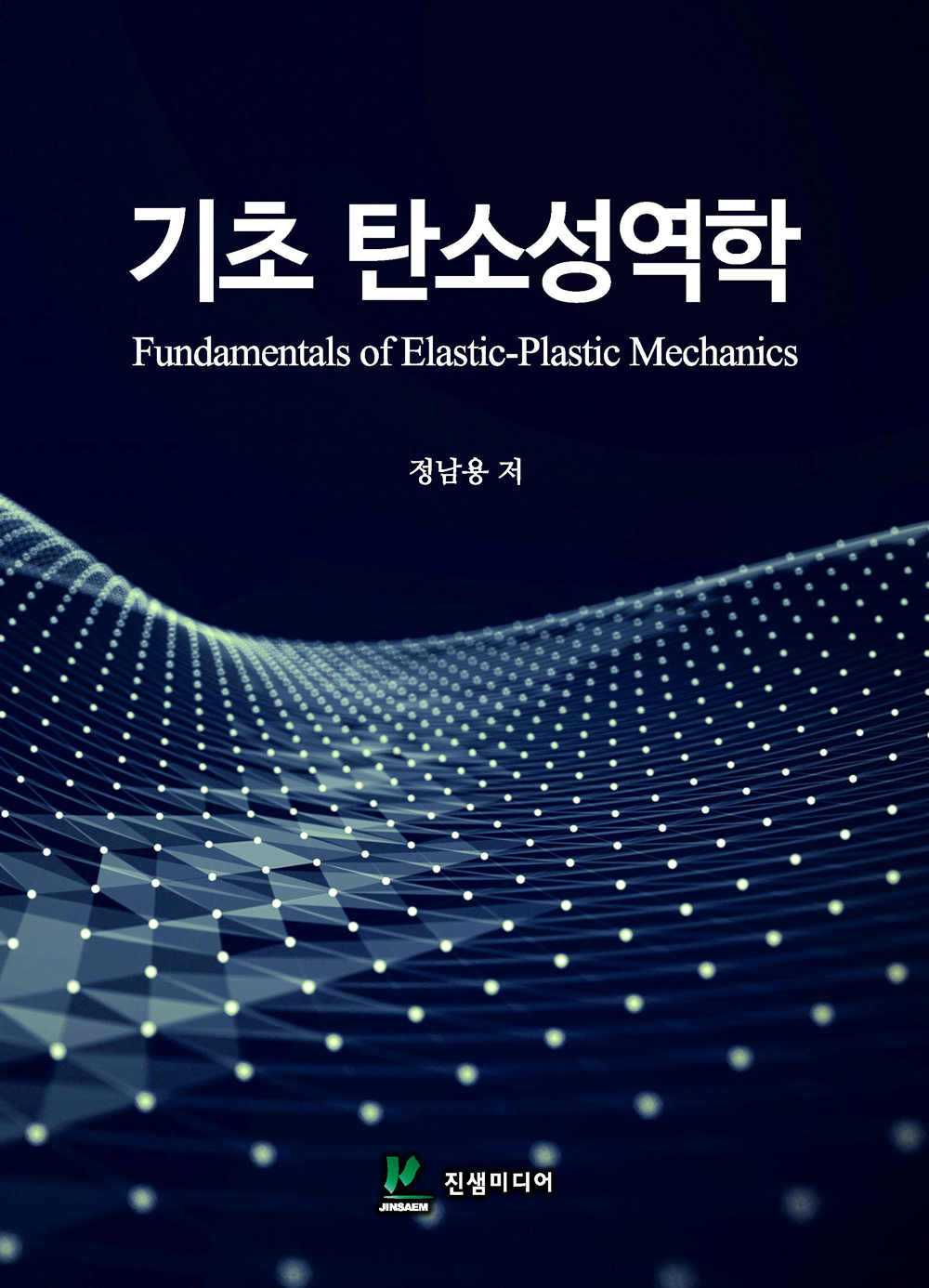 기초 탄소성역학

Fundamentals of Elastic-Plastic Mechanics

정남용 저

JINSAEM

진샘미디어